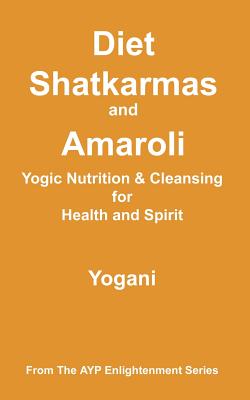 Diet
Shatkarmas
and
Amaroli

Yogic Nutrition & Cleansing for Health and Spirit

Yogani

From The AYP Enlightenment Series